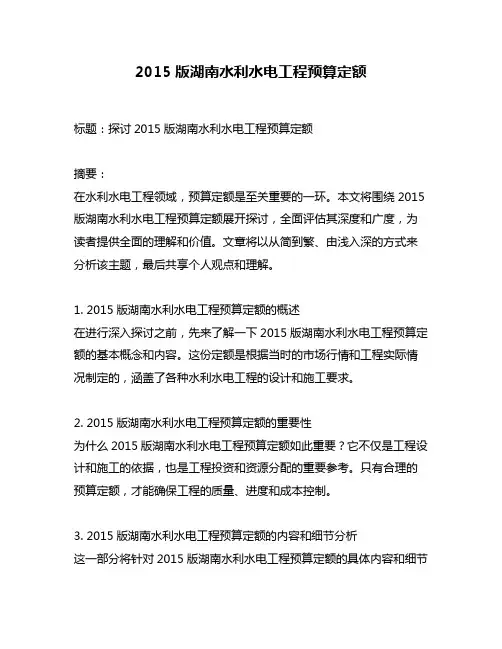 2015 版湖南水利水电工程预算定额

标题：探讨 2015 版湖南水利水电工程预算定额

摘要：
在水利水电工程领域，预算定额是至关重要的一环。本文将围绕 2015 版湖南水利水电工程预算定额展开探讨，全面评估其深度和广度，为读者提供全面的理解和价值。文章将以从简到繁、由浅入深的方式来分析该主题，最后共享个人观点和理解。

1. 2015 版湖南水利水电工程预算定额的概述
在进行深入探讨之前，先来了解一下 2015 版湖南水利水电工程预算定额的基本概念和内容。这份定额是根据当时的市场行情和工程实际情况制定的，涵盖了各种水利水电工程的设计和施工要求。

2. 2015 版湖南水利水电工程预算定额的重要性
为什么 2015 版湖南水利水电工程预算定额如此重要？它不仅是工程设计和施工的依据，也是工程投资和资源分配的重要参考。只有合理的预算定额，才能确保工程的质量、进度和成本控制。

3. 2015 版湖南水利水电工程预算定额的内容和细节分析
这一部分将针对 2015 版湖南水利水电工程预算定额的具体内容和细节